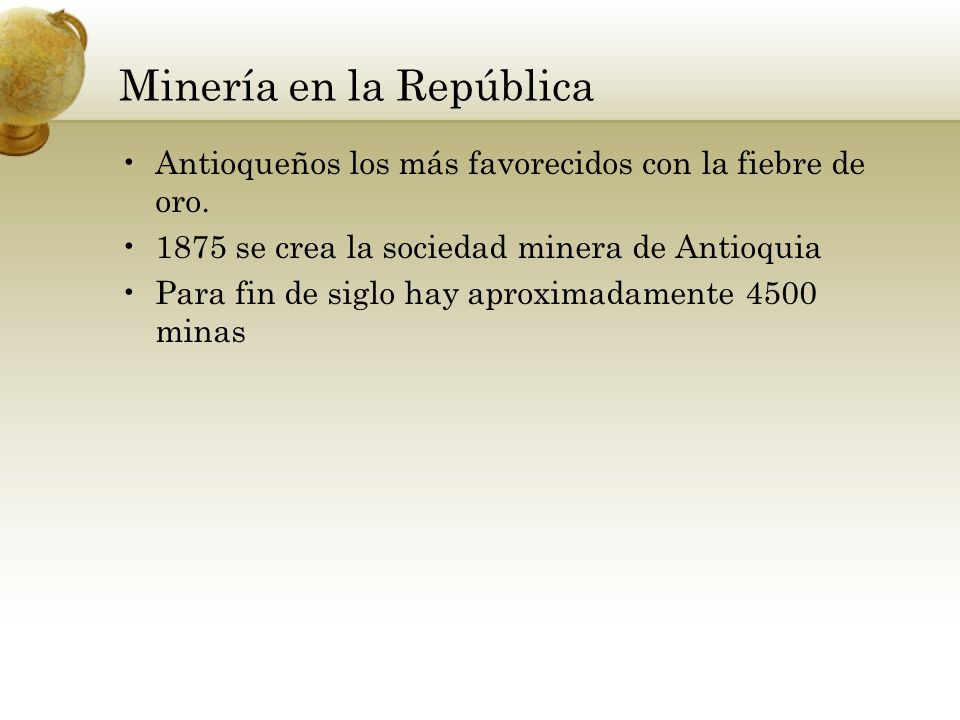 Minería en la República

• Antioqueños los más favorecidos con la fiebre de oro.
• 1875 se crea la sociedad minera de Antioquia
• Para fin de siglo hay aproximadamente 4500 minas